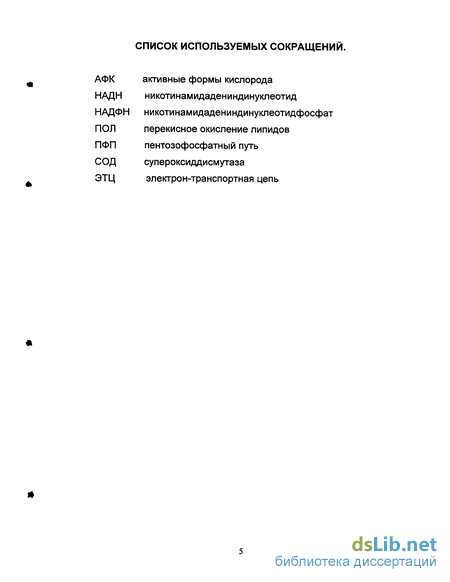 СПИСОК ИСПОЛЬЗУЕМЫХ СОКРАЩЕНИЙ.

АФК активные формы кислорода
НАДН никотинамидадениндинуклеотид
НАДФН никотинамидадениндинуклеотидфосфат
ПОЛ перекисное окисление липидов
ПФП пентозофосфатный путь
СОД супероксиддисмутаза
ЭТЦ электрон-транспортная цепь

5

dsLib.net
библиотека диссертаций